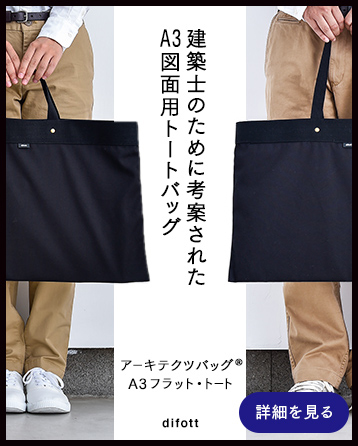 建築士のために考案された
A3図面用トートバッグ

アーキテクツバッグ®
A3フラット・トート

difott

詳細を見る